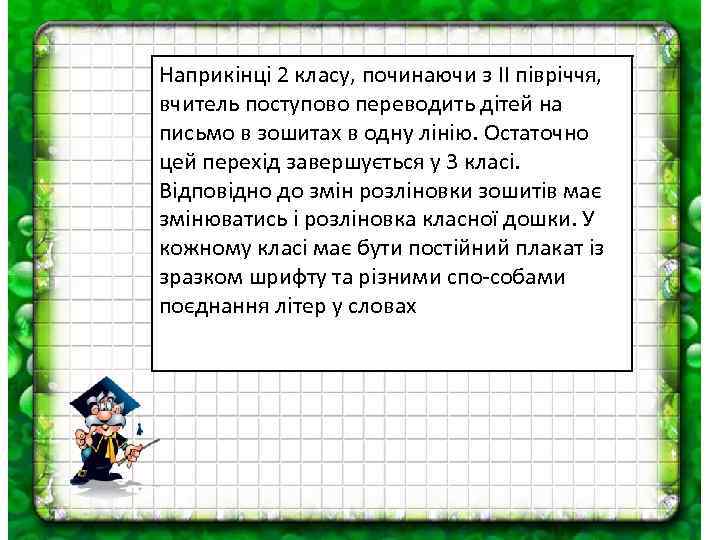 Наприкінці 2 класу, починаючи з II півріччя, вчитель поступово переводить дітей на письмо в зошитах в одну лінію. Остаточно цей перехід завершується у 3 класі. Відповідно до змін розліновки зошитів має змінюватись і розліновка класної дошки. У кожному класі має бути постійний плакат із зразком шрифту та різними спо-собами поєднання літер у словах